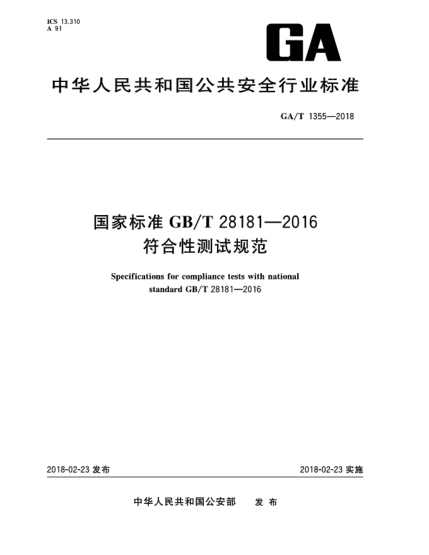 ICS 13.310
A 91

GA

中华人民共和国公共安全行业标准

GA/T 1355—2018

国家标准 GB/T 28181—2016
符合性测试规范

Specifications for compliance tests with national standard GB/T 28181—2016

2018-02-23 发布

2018-02-23 实施

中华人民共和国公安部 发布